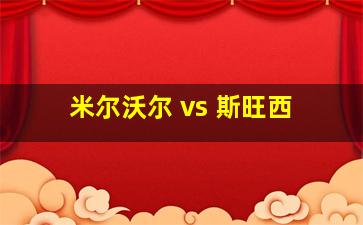 米尔沃尔 vs 斯旺西